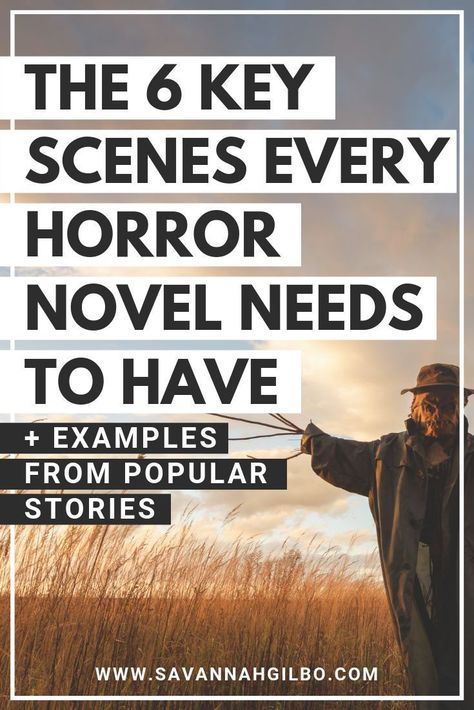 THE 6 KEY SCENES EVERY HORROR NOVEL NEEDS TO HAVE

+ EXAMPLES FROM POPULAR STORIES

WWW.SAVANNAHGILBO.COM